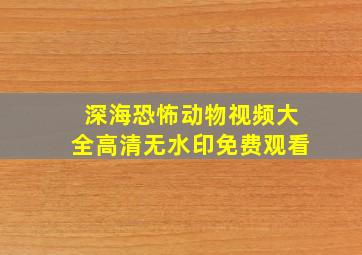 深海恐怖动物视频大全高清无水印免费观看